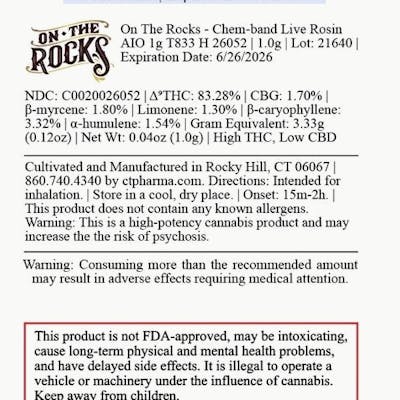 ON·THE ROCKS

On The Rocks - Chem-band Live Rosin AIO 1g T833 H 26052 | 1.0g | Lot: 21640 | Expiration Date: 6/26/2026

NDC: C0020026052 | $\Delta^9$THC: 83.28% | CBG: 1.70% | β-myrcene: 1.80% | Limonene: 1.30% | β-caryophyllene: 3.32% | α-humulene: 1.54% | Gram Equivalent: 3.33g (0.12oz) | Net Wt: 0.04oz (1.0g) | High THC, Low CBD

Cultivated and Manufactured in Rocky Hill, CT 06067 | 860.740.4340 by ctpharma.com. Directions: Intended for inhalation. | Store in a cool, dry place. | Onset: 15m-2h. | This product does not contain any known allergens. Warning: This is a high-potency cannabis product and may increase the the risk of psychosis.

Warning: Consuming more than the recommended amount may result in adverse effects requiring medical attention.

This product is not FDA-approved, may be intoxicating, cause long-term physical and mental health problems, and have delayed side effects. It is illegal to operate a vehicle or machinery under the influence of cannabis. Keep away from children.